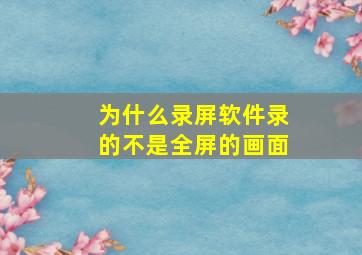 为什么录屏软件录的不是全屏的画面